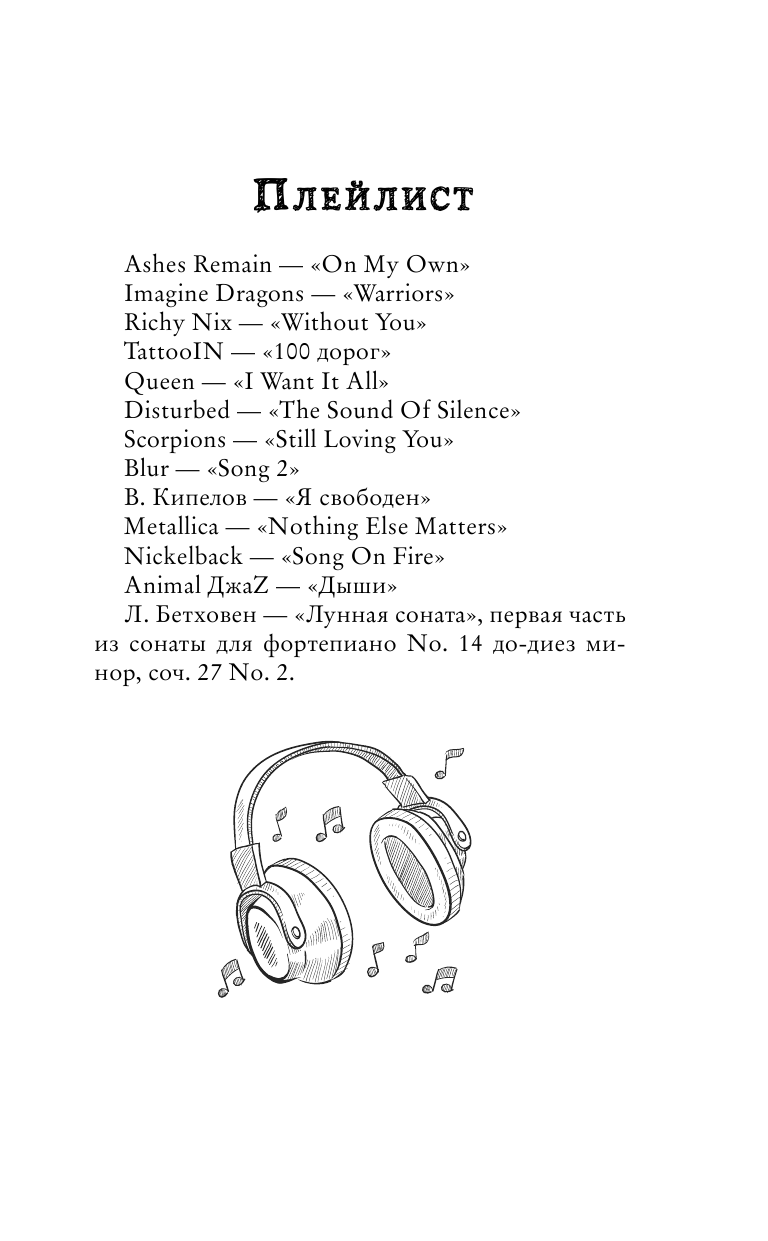 Плейлист

Ashes Remain — «On My Own»
Imagine Dragons — «Warriors»
Richy Nix — «Without You»
TattooIN — «100 дорог»
Queen — «I Want It All»
Disturbed — «The Sound Of Silence»
Scorpions — «Still Loving You»
Blur — «Song 2»
В. Кипелов — «Я свободен»
Metallica — «Nothing Else Matters»
Nickelback — «Song On Fire»
Animal ДжаZ — «Дыши»
Л. Бетховен — «Лунная соната», первая часть из сонаты для фортепиано No. 14 до-диез минор, соч. 27 No. 2.